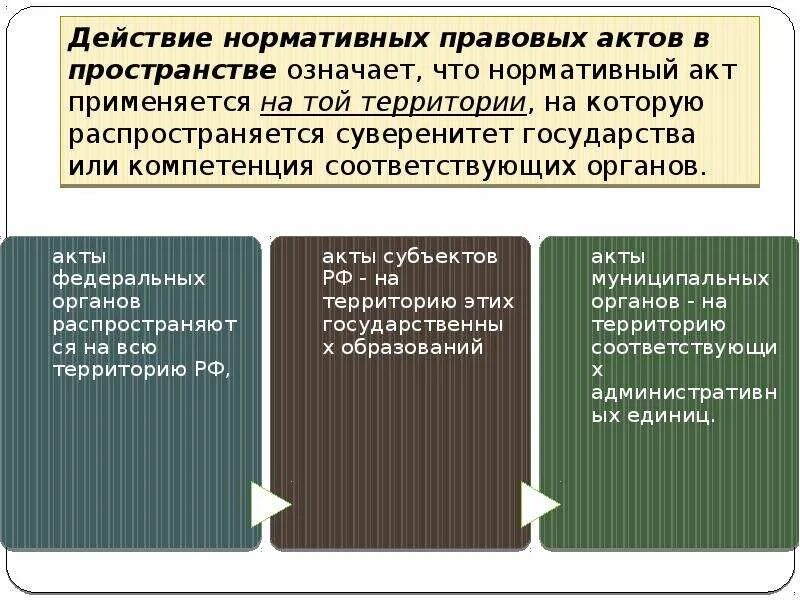 Действие нормативных правовых актов в пространстве означает, что нормативный акт применяется на той территории, на которую распространяется суверенитет государства или компетенция соответствующих органов.

акты федеральных органов распространяются на всю территорию РФ,

акты субъектов РФ - на территорию этих государственных образований

акты муниципальных органов - на территорию соответствующих административных единиц.